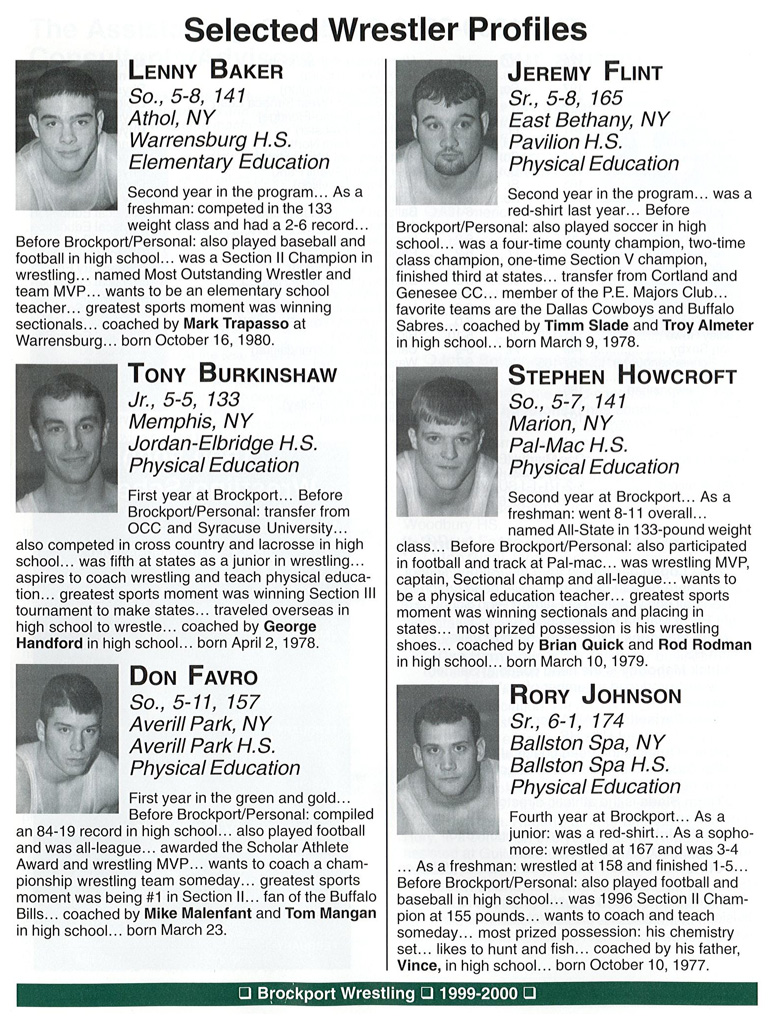 Selected Wrestler Profiles

LENNY BAKER
So., 5-8, 141
Athol, NY
Warrensburg H.S.
Elementary Education

Second year in the program... As a freshman: competed in the 133 weight class and had a 2-6 record... Before Brockport/Personal: also played baseball and football in high school... was a Section II Champion in wrestling... named Most Outstanding Wrestler and team MVP... wants to be an elementary school teacher... greatest sports moment was winning sectionals... coached by Mark Trapasso at Warrensburg... born October 16, 1980.

TONY BURKINSHAW
Jr., 5-5, 133
Memphis, NY
Jordan-Elbridge H.S.
Physical Education

First year at Brockport... Before Brockport/Personal: transfer from OCC and Syracuse University... also competed in cross country and lacrosse in high school... was fifth at states as a junior in wrestling... aspires to coach wrestling and teach physical education... greatest sports moment was winning Section III tournament to make states... traveled overseas in high school to wrestle... coached by George Handford in high school... born April 2, 1978.

DON FAVRO
So., 5-11, 157
Averill Park, NY
Averill Park H.S.
Physical Education

First year in the green and gold... Before Brockport/Personal: compiled an 84-19 record in high school... also played football and was all-league... awarded the Scholar Athlete Award and wrestling MVP... wants to coach a championship wrestling team someday... greatest sports moment was being #1 in Section II... fan of the Buffalo Bills... coached by Mike Malenfant and Tom Mangan in high school... born March 23.

JEREMY FLINT
Sr., 5-8, 165
East Bethany, NY
Pavilion H.S.
Physical Education

Second year in the program... was a red-shirt last year... Before Brockport/Personal: also played soccer in high school... was a four-time county champion, two-time class champion, one-time Section V champion, finished third at states... transfer from Cortland and Genesee CC... member of the P.E. Majors Club... favorite teams are the Dallas Cowboys and Buffalo Sabres... coached by Timm Slade and Troy Almeter in high school... born March 9, 1978.

STEPHEN HOWCROFT
So., 5-7, 141
Marion, NY
Pal-Mac H.S.
Physical Education

Second year at Brockport... As a freshman: went 8-11 overall... named All-State in 133-pound weight class... Before Brockport/Personal: also participated in football and track at Pal-mac... was wrestling MVP, captain, Sectional champ and all-league... wants to be a physical education teacher... greatest sports moment was winning sectionals and placing in states... most prized possession is his wrestling shoes... coached by Brian Quick and Rod Rodman in high school... born March 10, 1979.

RORY JOHNSON
Sr., 6-1, 174
Ballston Spa, NY
Ballston Spa H.S.
Physical Education

Fourth year at Brockport... As a junior: was a red-shirt... As a sophomore: wrestled at 167 and was 3-4 ... As a freshman: wrestled at 158 and finished 1-5... Before Brockport/Personal: also played football and baseball in high school... was 1996 Section II Champion at 155 pounds... wants to coach and teach someday... most prized possession: his chemistry set... likes to hunt and fish... coached by his father, Vince, in high school... born October 10, 1977.

❑ Brockport Wrestling ❑ 1999-2000 ❑